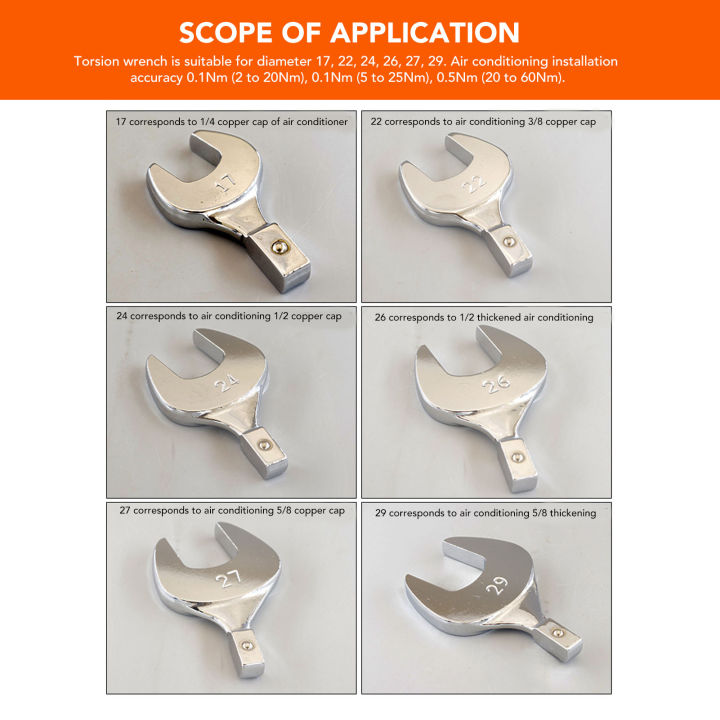 SCOPE OF APPLICATION

Torsion wrench is suitable for diameter 17, 22, 24, 26, 27, 29. Air conditioning installation accuracy 0.1Nm (2 to 20Nm), 0.1Nm (5 to 25Nm), 0.5Nm (20 to 60Nm).

17 corresponds to 1/4 copper cap of air conditioner

17

22 corresponds to air conditioning 3/8 copper cap

22

24 corresponds to air conditioning 1/2 copper cap

24

26 corresponds to 1/2 thickened air conditioning

26

27 corresponds to air conditioning 5/8 copper cap

27

29 corresponds to air conditioning 5/8 thickening

29